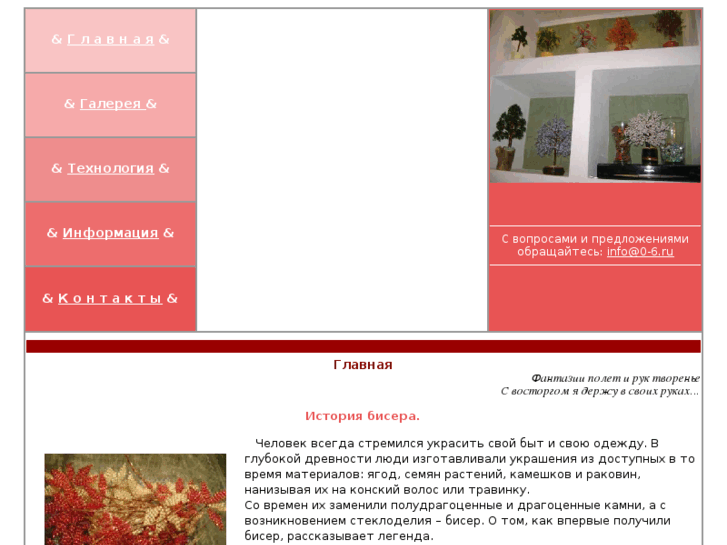 & Г л а в н а я &

& Галерея &

& Технология &

& Информация &

& К о н т а к т ы &

С вопросами и предложениями обращайтесь: info@0-6.ru

Главная

Фантазии полет и рук творенье
С восторгом я держу в своих руках...

История бисера.

Человек всегда стремился украсить свой быт и свою одежду. В глубокой древности люди изготавливали украшения из доступных в то время материалов: ягод, семян растений, камешков и раковин, нанизывая их на конский волос или травинку.
Со времен их заменили полудрагоценные и драгоценные камни, а с возникновением стеклоделия – бисер. О том, как впервые получили бисер, рассказывает легенда.